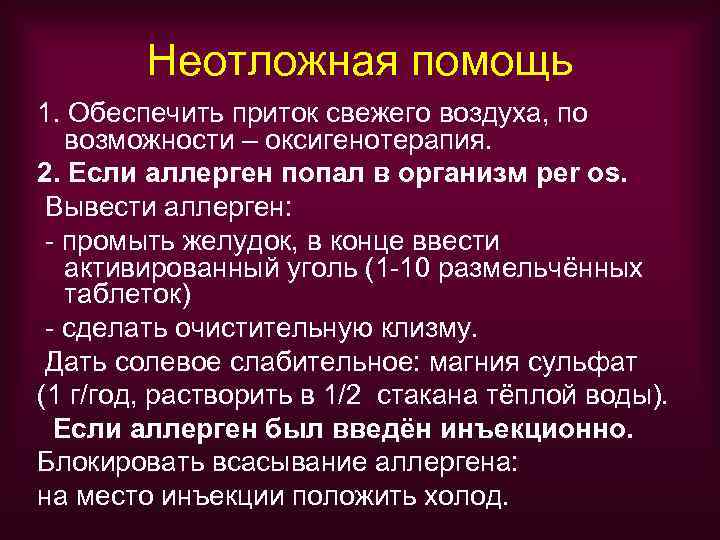 Неотложная помощь

1. Обеспечить приток свежего воздуха, по возможности – оксигенотерапия.

2. Если аллерген попал в организм per os.

Вывести аллерген:

- промыть желудок, в конце ввести активированный уголь (1-10 размельчённых таблеток)

- сделать очистительную клизму.

Дать солевое слабительное: магния сульфат (1 г/год, растворить в 1/2 стакана тёплой воды).

Если аллерген был введён инъекционно.

Блокировать всасывание аллергена:

на место инъекции положить холод.